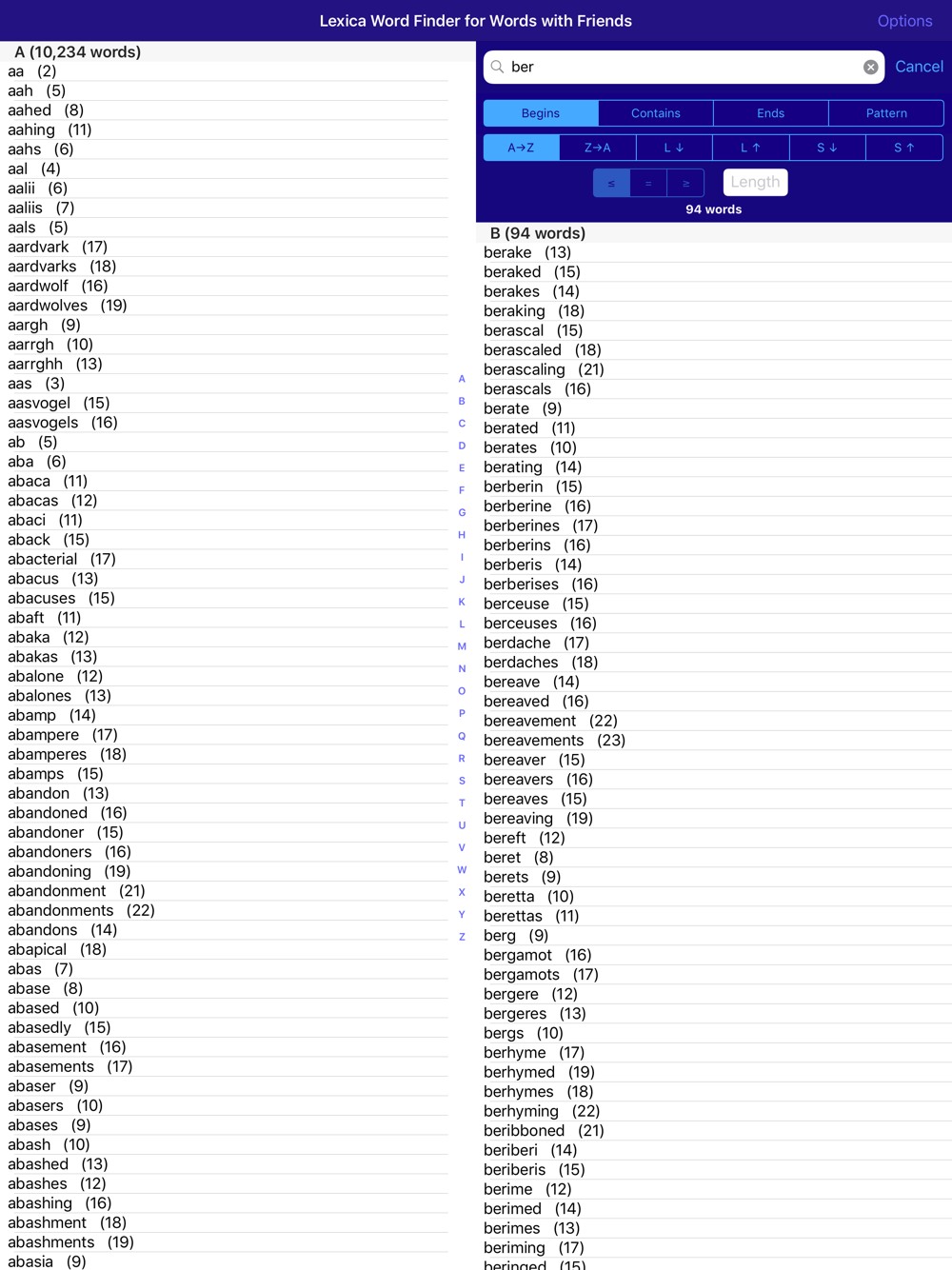 Lexica Word Finder for Words with Friends

Options

A (10,234 words)
aa (2)
aah (5)
aahed (8)
aahing (11)
aahs (6)
aal (4)
aalii (6)
aaliis (7)
aals (5)
aardvark (17)
aardvarks (18)
aardwolf (16)
aardwolves (19)
aargh (9)
aarrgh (10)
aarrghh (13)
aas (3)
aasvogel (15)
aasvogels (16)
ab (5)
aba (6)
abaca (11)
abacas (12)
abaci (11)
aback (15)
abacterial (17)
abacus (13)
abacuses (15)
abaft (11)
abaka (12)
abakas (13)
abalone (12)
abalones (13)
abamp (14)
abampere (17)
abamperes (18)
abamps (15)
abandon (13)
abandoned (16)
abandoner (15)
abandoners (16)
abandoning (19)
abandonment (21)
abandonments (22)
abandons (14)
abapical (18)
abas (7)
abase (8)
abased (10)
abasedly (15)
abasement (16)
abasements (17)
abaser (9)
abasers (10)
abases (9)
abash (10)
abashed (13)
abashes (12)
abashing (16)
abashment (18)
abashments (19)
abasia (9)

A
B
C
D
E
F
G
H
I
J
K
L
M
N
O
P
Q
R
S
T
U
V
W
X
Y
Z

ber

Cancel

Begins
Contains
Ends
Pattern

A→Z
Z→A
L ↓
L ↑
S ↓
S ↑

≤
=
≥
Length

94 words

B (94 words)
berake (13)
beraked (15)
berakes (14)
beraking (18)
berascal (15)
berascaled (18)
berascaling (21)
berascals (16)
berate (9)
berated (11)
berates (10)
berating (14)
berberin (15)
berberine (16)
berberines (17)
berberins (16)
berberis (14)
berberises (16)
berceuse (15)
berceuses (16)
berdache (17)
berdaches (18)
bereave (14)
bereaved (16)
bereavement (22)
bereavements (23)
bereaver (15)
bereavers (16)
bereaves (15)
bereaving (19)
bereft (12)
beret (8)
berets (9)
beretta (10)
berettas (11)
berg (9)
bergamot (16)
bergamots (17)
bergere (12)
bergeres (13)
bergs (10)
berhyme (17)
berhymed (19)
berhymes (18)
berhyming (22)
beribboned (21)
beriberi (14)
beriberis (15)
berime (12)
berimed (14)
berimes (13)
beriming (17)
beringed (15)